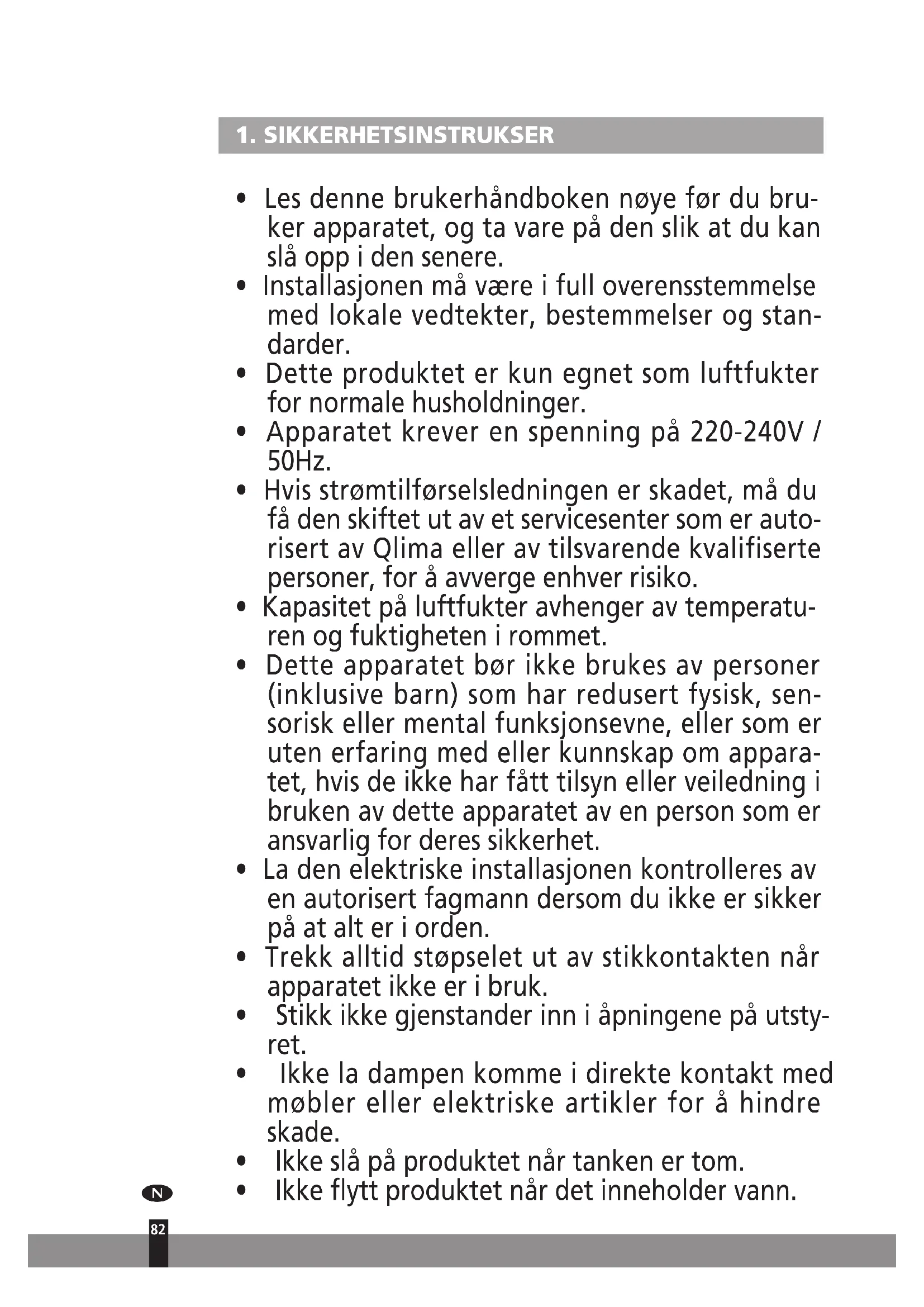 1. SIKKERHETSINSTRUKSER

• Les denne brukerhåndboken nøye før du bruker apparatet, og ta vare på den slik at du kan slå opp i den senere.
• Installasjonen må være i full overensstemmelse med lokale vedtekter, bestemmelser og standarder.
• Dette produktet er kun egnet som luftfukter for normale husholdninger.
• Apparatet krever en spenning på 220-240V / 50Hz.
• Hvis strømtilførselsledningen er skadet, må du få den skiftet ut av et servicesenter som er autorisert av Qlima eller av tilsvarende kvalifiserte personer, for å avverge enhver risiko.
• Kapasitet på luftfukter avhenger av temperaturen og fuktigheten i rommet.
• Dette apparatet bør ikke brukes av personer (inklusive barn) som har redusert fysisk, sensorisk eller mental funksjonsevne, eller som er uten erfaring med eller kunnskap om apparatet, hvis de ikke har fått tilsyn eller veiledning i bruken av dette apparatet av en person som er ansvarlig for deres sikkerhet.
• La den elektriske installasjonen kontrolleres av en autorisert fagmann dersom du ikke er sikker på at alt er i orden.
• Trekk alltid støpselet ut av stikkontakten når apparatet ikke er i bruk.
• Stikk ikke gjenstander inn i åpningene på utstyret.
• Ikke la dampen komme i direkte kontakt med møbler eller elektriske artikler for å hindre skade.
• Ikke slå på produktet når tanken er tom.
• Ikke flytt produktet når det inneholder vann.

N

82